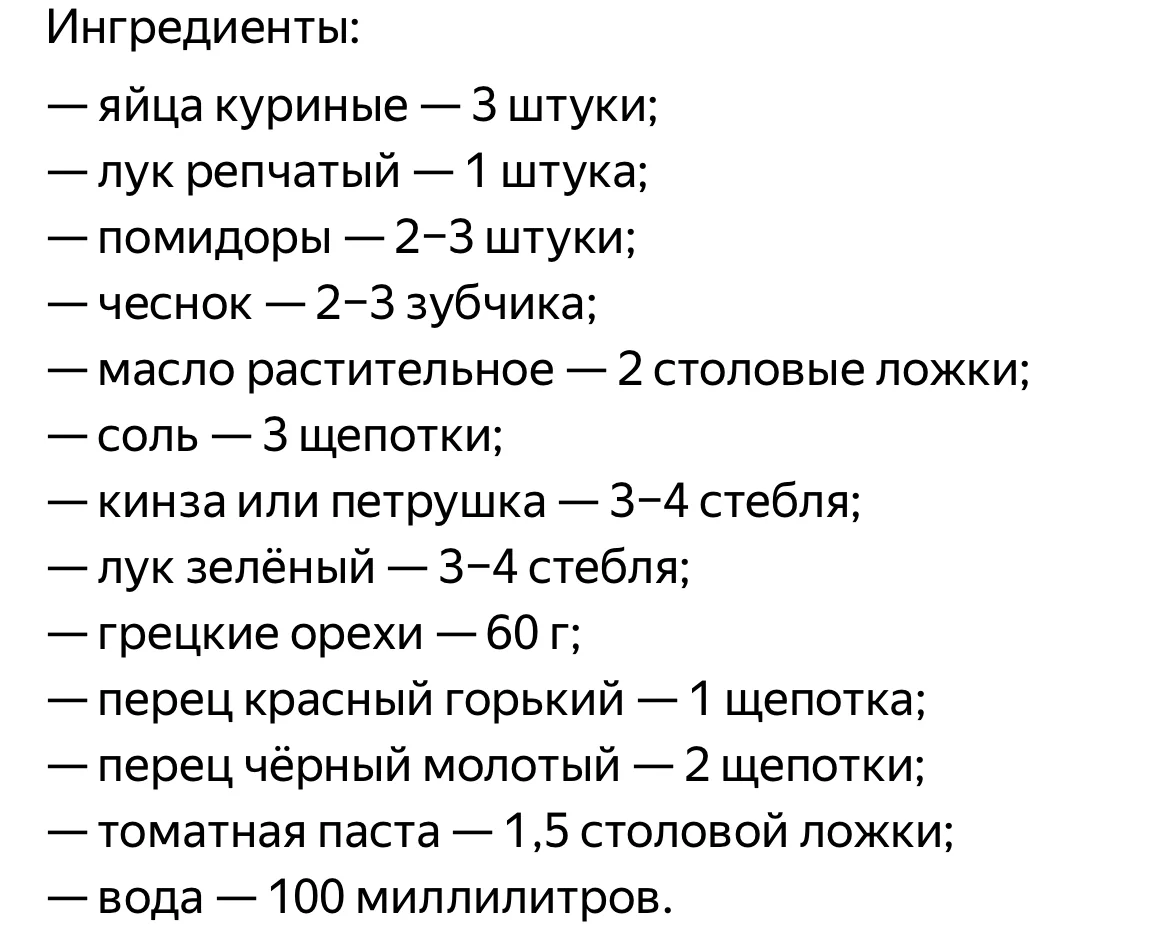 Ингредиенты:

— яйца куриные — 3 штуки;
— лук репчатый — 1 штука;
— помидоры — 2–3 штуки;
— чеснок — 2–3 зубчика;
— масло растительное — 2 столовые ложки;
— соль — 3 щепотки;
— кинза или петрушка — 3–4 стебля;
— лук зелёный — 3–4 стебля;
— грецкие орехи — 60 г;
— перец красный горький — 1 щепотка;
— перец чёрный молотый — 2 щепотки;
— томатная паста — 1,5 столовой ложки;
— вода — 100 миллилитров.